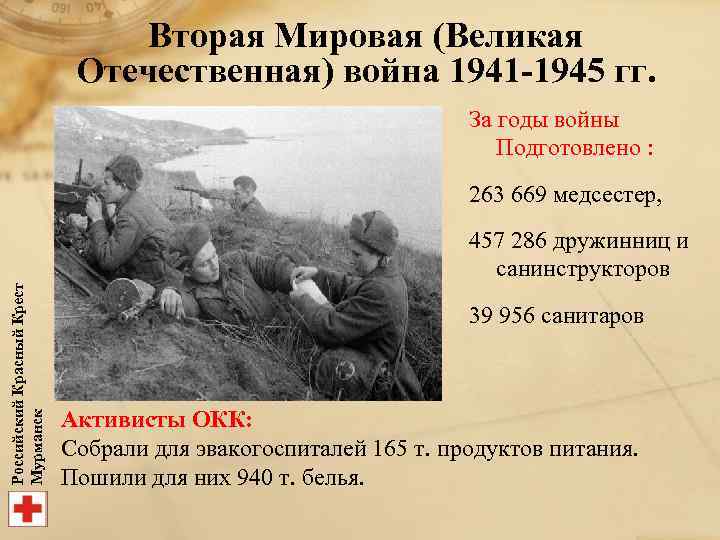 Вторая Мировая (Великая Отечественная) война 1941-1945 гг.

За годы войны Подготовлено :

263 669 медсестер,

457 286 дружинниц и санинструкторов

39 956 санитаров

Активисты ОКК:

Собрали для эвакогоспиталей 165 т. продуктов питания.

Пошили для них 940 т. белья.

Российский Красный Крест
Мурманск